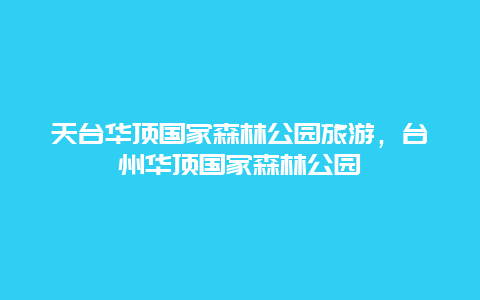 天台华顶国家森林公园旅游，台州华顶国家森林公园